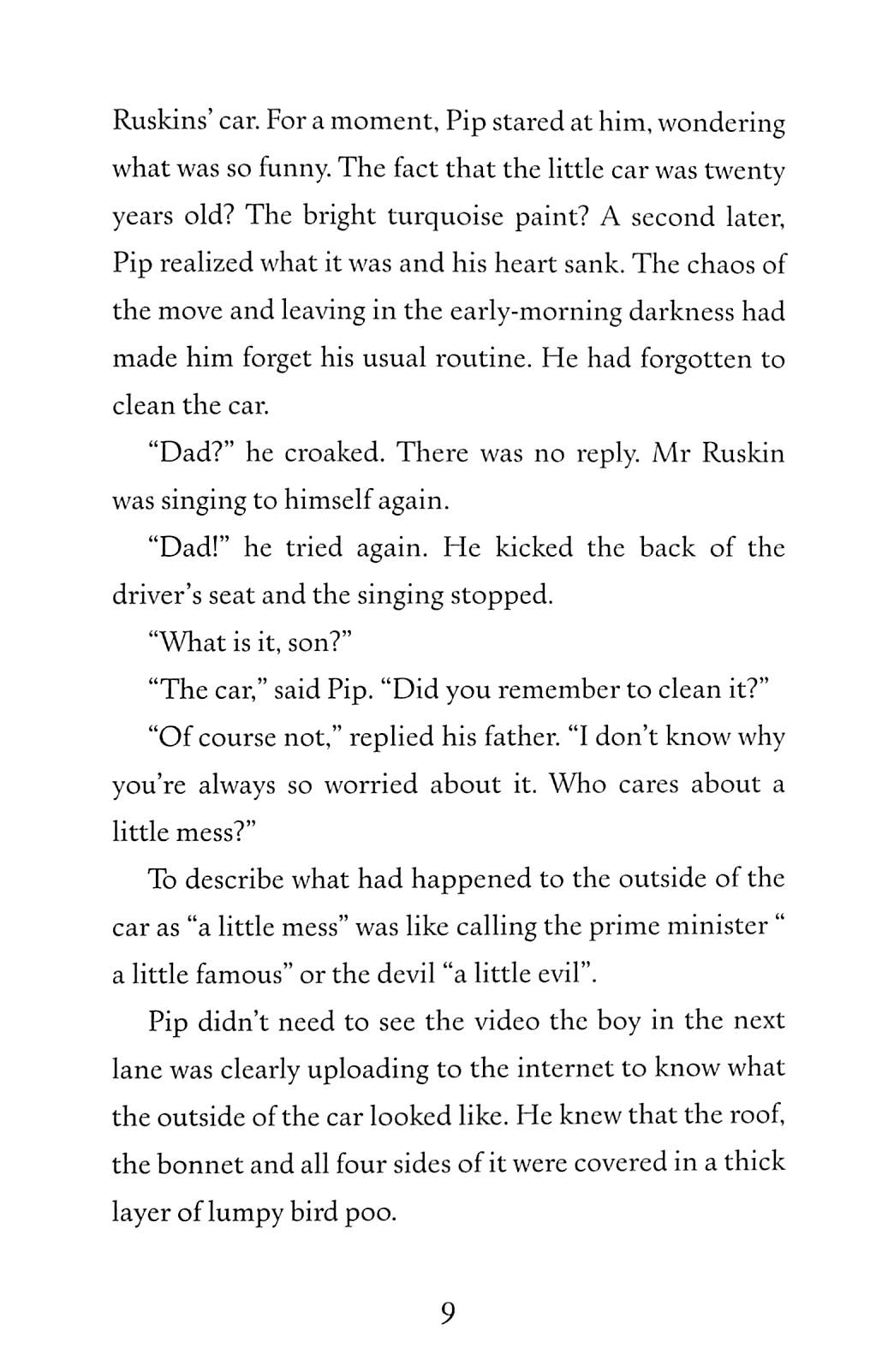 Ruskins' car. For a moment, Pip stared at him, wondering what was so funny. The fact that the little car was twenty years old? The bright turquoise paint? A second later, Pip realized what it was and his heart sank. The chaos of the move and leaving in the early-morning darkness had made him forget his usual routine. He had forgotten to clean the car.

"Dad?" he croaked. There was no reply. Mr Ruskin was singing to himself again.

"Dad!" he tried again. He kicked the back of the driver's seat and the singing stopped.

"What is it, son?"

"The car," said Pip. "Did you remember to clean it?"

"Of course not," replied his father. "I don't know why you're always so worried about it. Who cares about a little mess?"

To describe what had happened to the outside of the car as "a little mess" was like calling the prime minister " a little famous" or the devil "a little evil".

Pip didn't need to see the video the boy in the next lane was clearly uploading to the internet to know what the outside of the car looked like. He knew that the roof, the bonnet and all four sides of it were covered in a thick layer of lumpy bird poo.

9